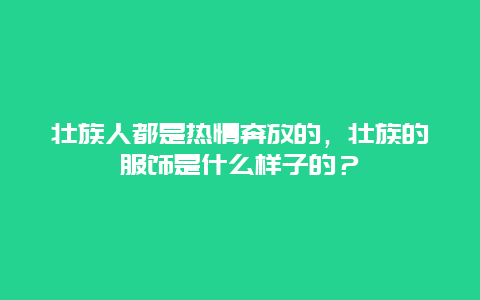 壮族人都是热情奔放的，壮族的服饰是什么样子的？